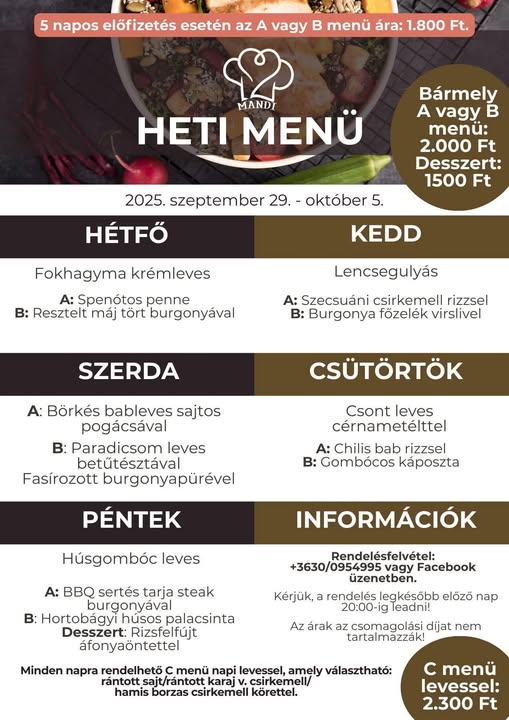 5 napos előfizetés esetén az A vagy B menü ára: 1.800 Ft.

MANDI

HETI MENÜ

Bármely A vagy B menü: 2.000 Ft Desszert: 1500 Ft

2025. szeptember 29. - október 5.

HÉTFŐ

Fokhagyma krémleves

A: Spenótos penne
B: Resztelt máj tört burgonyával

KEDD

Lencsegulyás

A: Szecsuáni csirkemell rizzsel
B: Burgonya főzelék virslivel

SZERDA

A: Börkés bableves sajtos pogácsával

B: Paradicsom leves betűtésztával
Fasírozott burgonyapürével

CSÜTÖRTÖK

Csont leves cérnametélttel

A: Chilis bab rizzsel
B: Gombócos káposzta

PÉNTEK

Húsgombóc leves

A: BBQ sertés tarja steak burgonyával
B: Hortobágyi húsos palacsinta
Desszert: Rizsfelfújt áfonyaöntettel

INFORMÁCIÓK

Rendelésfelvétel: +3630/0954995 vagy Facebook üzenetben.

Kérjük, a rendelés legkésőbb előző nap 20:00-ig leadni!

Az árak az csomagolási díjat nem tartalmazzák!

Minden napra rendelhető C menü napi levessel, amely választható: rántott sajt/rántott karaj v. csirkemell/ hamis borzas csirkemell körettel.

C menü levessel: 2.300 Ft